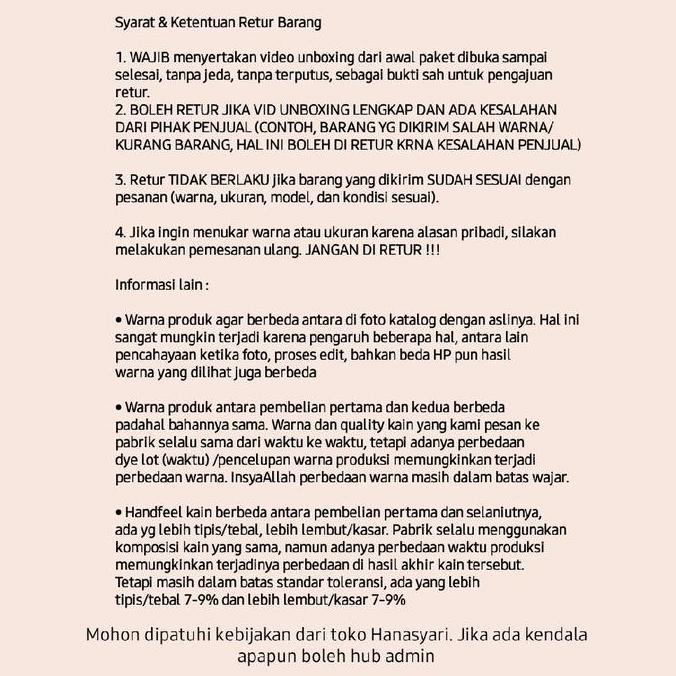 Syarat & Ketentuan Retur Barang

1. WAJIB menyertakan video unboxing dari awal paket dibuka sampai selesai, tanpa jeda, tanpa terputus, sebagai bukti sah untuk pengajuan retur.
2. BOLEH RETUR JIKA VID UNBOXING LENGKAP DAN ADA KESALAHAN DARI PIHAK PENJUAL (CONTOH, BARANG YG DIKIRIM SALAH WARNA/ KURANG BARANG, HAL INI BOLEH DI RETUR KRNA KESALAHAN PENJUAL)

3. Retur TIDAK BERLAKU jika barang yang dikirim SUDAH SESUAI dengan pesanan (warna, ukuran, model, dan kondisi sesuai).

4. Jika ingin menukar warna atau ukuran karena alasan pribadi, silakan melakukan pemesanan ulang. JANGAN DI RETUR !!!

Informasi lain :

• Warna produk agar berbeda antara di foto katalog dengan aslinya. Hal ini sangat mungkin terjadi karena pengaruh beberapa hal, antara lain pencahayaan ketika foto, proses edit, bahkan beda HP pun hasil warna yang dilihat juga berbeda

• Warna produk antara pembelian pertama dan kedua berbeda padahal bahannya sama. Warna dan quality kain yang kami pesan ke pabrik selalu sama dari waktu ke waktu, tetapi adanya perbedaan dye lot (waktu) /pencelupan warna produksi memungkinkan terjadi perbedaan warna. InsyaAllah perbedaan warna masih dalam batas wajar.

• Handfeel kain berbeda antara pembelian pertama dan selanjutnya, ada yg lebih tipis/tebal, lebih lembut/kasar. Pabrik selalu menggunakan komposisi kain yang sama, namun adanya perbedaan waktu produksi memungkinkan terjadinya perbedaan di hasil akhir kain tersebut. Tetapi masih dalam batas standar toleransi, ada yang lebih tipis/tebal 7-9% dan lebih lembut/kasar 7-9%

Mohon dipatuhi kebijakan dari toko Hanasyari. Jika ada kendala apapun boleh hub admin